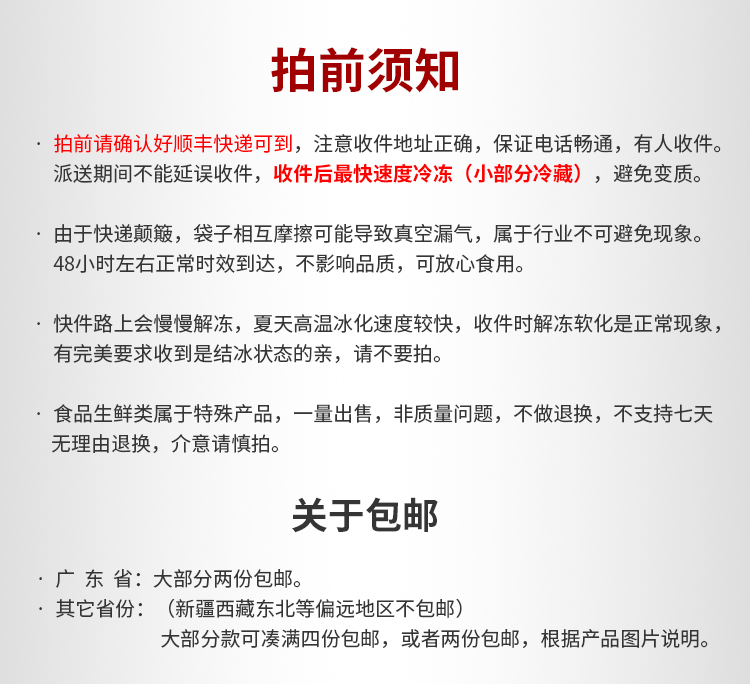 拍前须知

· 拍前请确认好顺丰快递可到，注意收件地址正确，保证电话畅通，有人收件。派送期间不能延误收件，收件后最快速度冷冻（小部分冷藏），避免变质。

· 由于快递颠簸，袋子相互摩擦可能导致真空漏气，属于行业不可避免现象。48小时左右正常时效到达，不影响品质，可放心食用。

· 快件路上会慢慢解冻，夏天高温冰化速度较快，收件时解冻软化是正常现象，有完美要求收到是结冰状态的亲，请不要拍。

· 食品生鲜类属于特殊产品，一量出售，非质量问题，不做退换，不支持七天无理由退换，介意请慎拍。

关于包邮

· 广 东 省：大部分两份包邮。
· 其它省份：（新疆西藏东北等偏远地区不包邮）
大部分款可凑满四份包邮，或者两份包邮，根据产品图片说明。